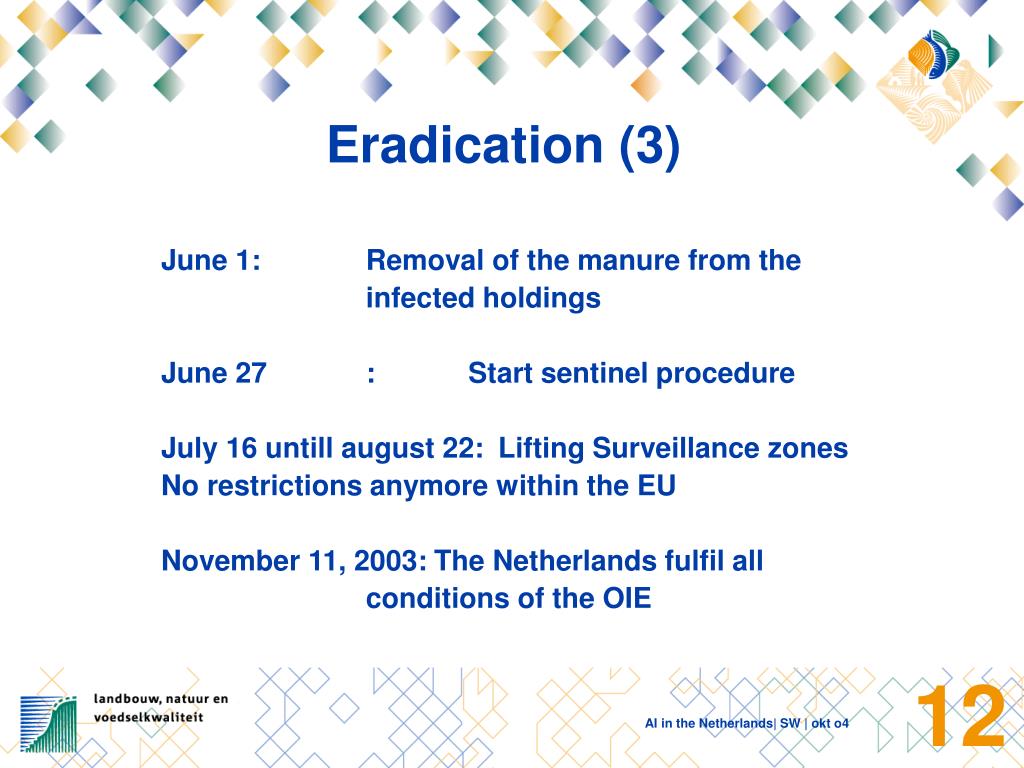 Eradication (3)

June 1: Removal of the manure from the infected holdings

June 27 : Start sentinel procedure

July 16 untill august 22: Lifting Surveillance zones
No restrictions anymore within the EU

November 11, 2003: The Netherlands fulfil all conditions of the OIE

landbouw, natuur en voedselkwaliteit

AI in the Netherlands| SW | okt o4

12